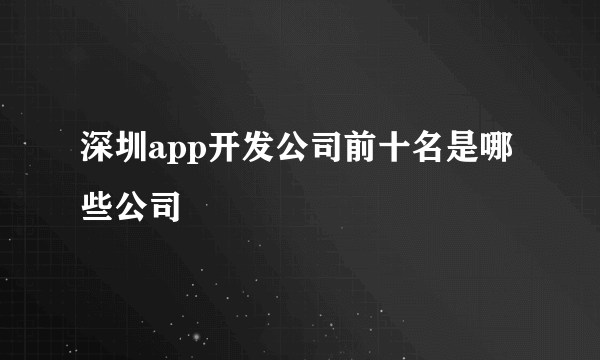 深圳app开发公司前十名是哪些公司